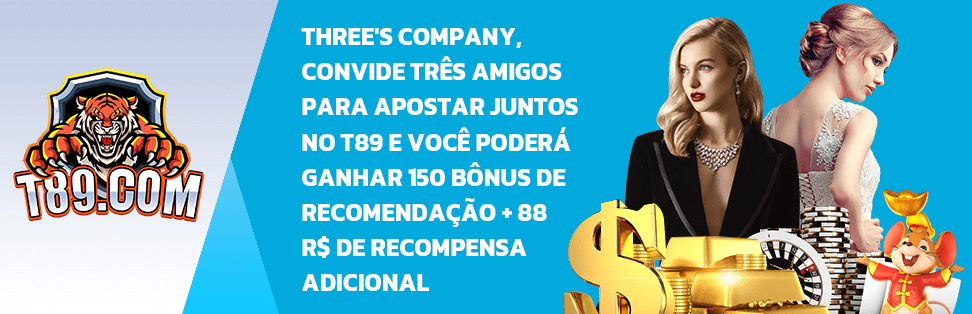 T89.COM

THREE'S COMPANY, CONVIDE TRÊS AMIGOS PARA APOSTAR JUNTOS NO T89 E VOCÊ PODERÁ GANHAR 150 BÔNUS DE RECOMENDAÇÃO + 88 R$ DE RECOMPENSA ADICIONAL